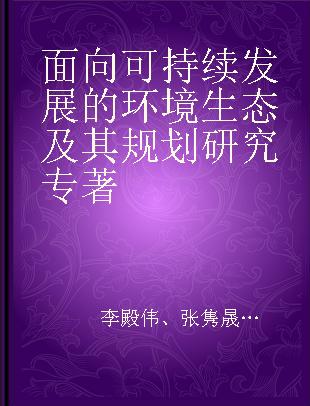 面向可持续发展的环境生态及其规划研究专著

李殿伟、张隽晟…